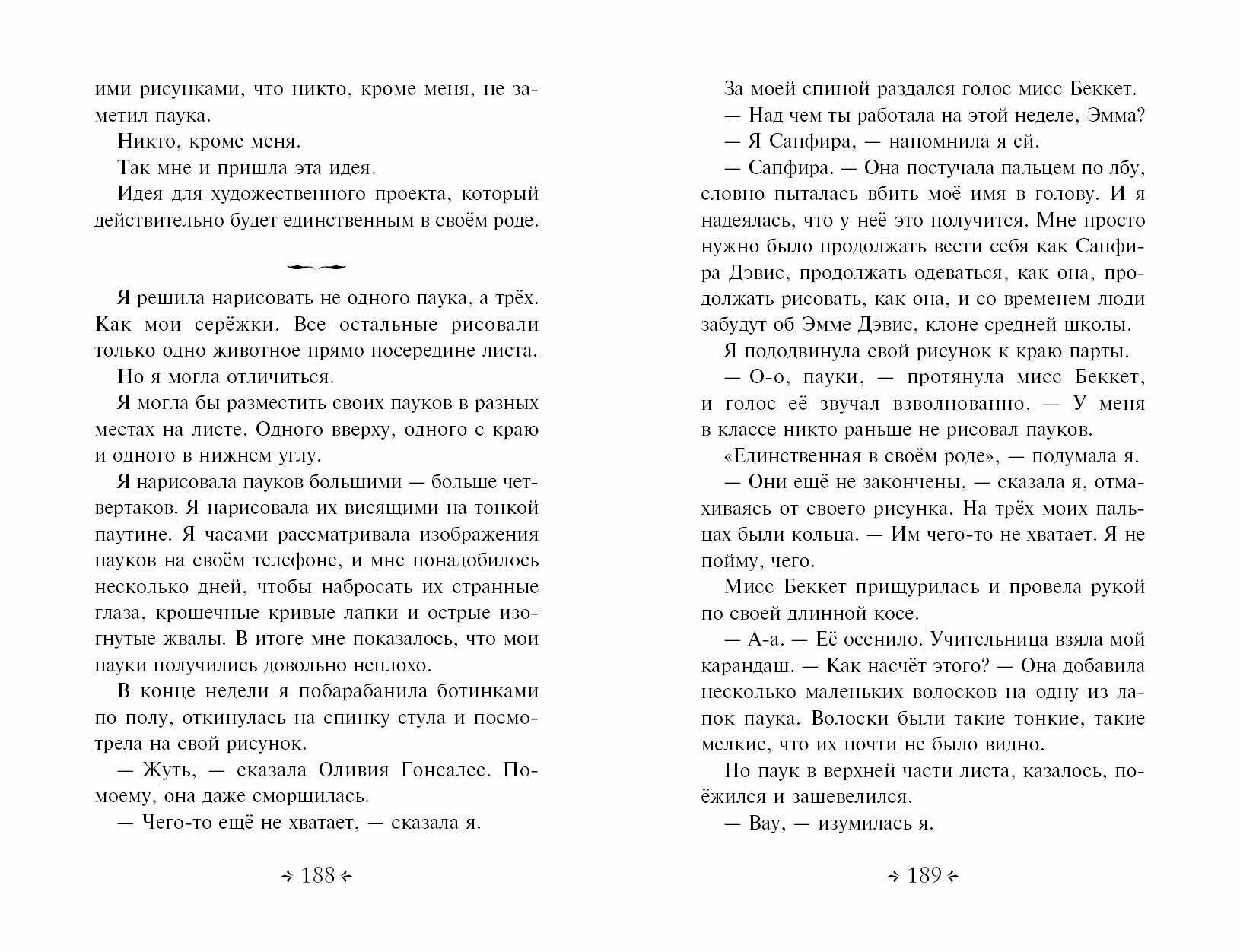 ими рисунками, что никто, кроме меня, не заметил паука.

Никто, кроме меня.

Так мне и пришла эта идея.

Идея для художественного проекта, который действительно будет единственным в своём роде.

Я решила нарисовать не одного паука, а трёх. Как мои серёжки. Все остальные рисовали только одно животное прямо посередине листа.

Но я могла отличиться.

Я могла бы разместить своих пауков в разных местах на листе. Одного вверху, одного с краю и одного в нижнем углу.

Я нарисовала пауков большими — больше четвертаков. Я нарисовала их висящими на тонкой паутине. Я часами рассматривала изображения пауков на своём телефоне, и мне понадобилось несколько дней, чтобы набросать их странные глаза, крошечные кривые лапки и острые изогнутые жвалы. В итоге мне показалось, что мои пауки получились довольно неплохо.

В конце недели я побарабанила ботинками по полу, откинулась на спинку стула и посмотрела на свой рисунок.

— Жуть, — сказала Оливия Гонсалес. По-моему, она даже сморщилась.

— Чего-то ещё не хватает, — сказала я.

188

За моей спиной раздался голос мисс Беккет.

— Над чем ты работала на этой неделе, Эмма?

— Я Сапфира, — напомнила я ей.

— Сапфира. — Она постучала пальцем по лбу, словно пыталась вбить моё имя в голову. И я надеялась, что у неё это получится. Мне просто нужно было продолжать вести себя как Сапфира Дэвис, продолжать одеваться, как она, продолжать рисовать, как она, и со временем люди забудут об Эмме Дэвис, клоне средней школы.

Я пододвинула свой рисунок к краю парты.

— О-о, пауки, — протянула мисс Беккет, и голос её звучал взволнованно. — У меня в классе никто раньше не рисовал пауков.

«Единственная в своём роде», — подумала я.

— Они ещё не закончены, — сказала я, отмахиваясь от своего рисунка. На трёх моих пальцах были кольца. — Им чего-то не хватает. Я не пойму, чего.

Мисс Беккет прищурилась и провела рукой по своей длинной косе.

— А-а. — Её осенило. Учительница взяла мой карандаш. — Как насчёт этого? — Она добавила несколько маленьких волосков на одну из лапок паука. Волоски были такие тонкие, такие мелкие, что их почти не было видно.

Но паук в верхней части листа, казалось, поёжился и зашевелился.

— Вау, — изумилась я.

189